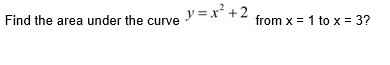 Find the area under the curve $y = x^2 + 2$ from x = 1 to x = 3?